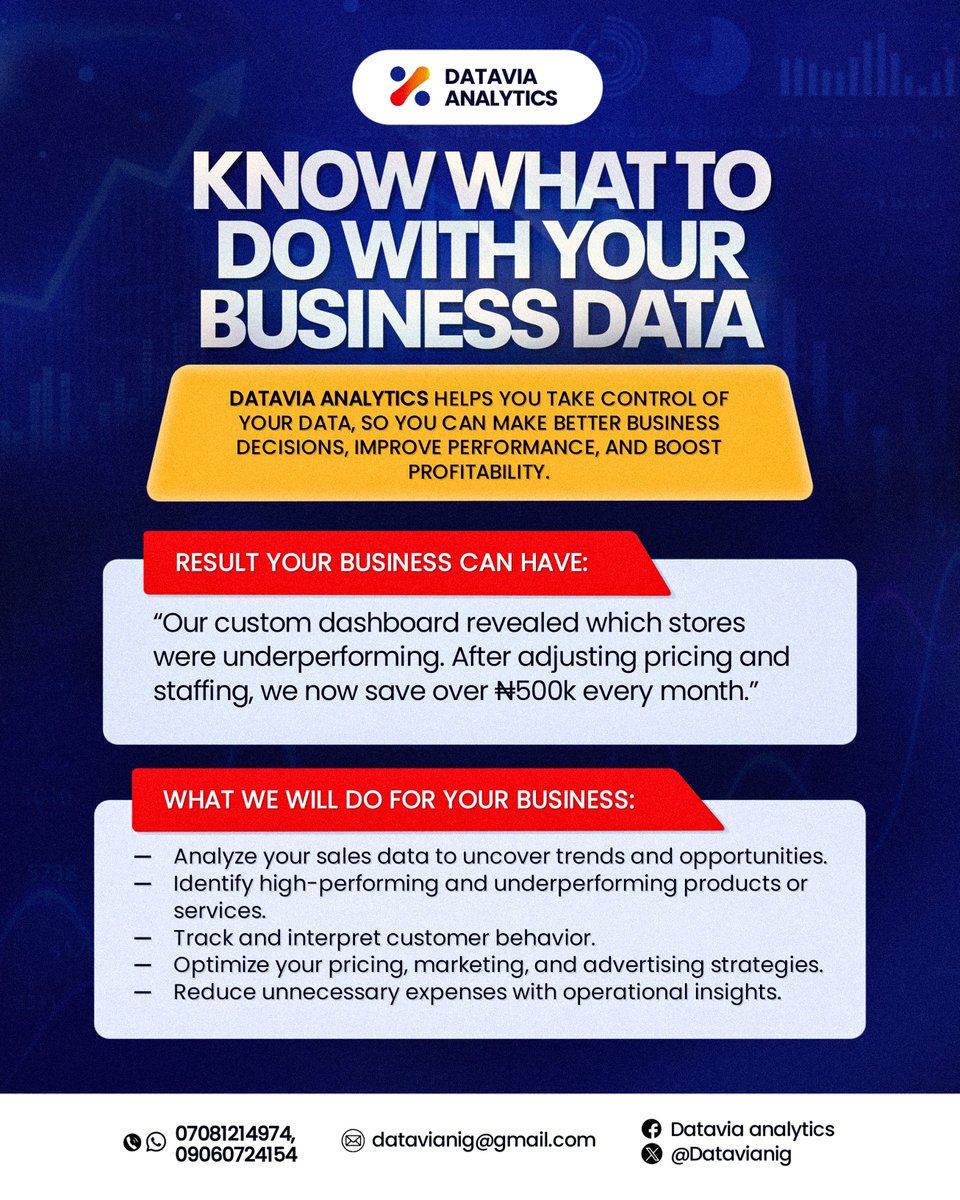 DATAVIA ANALYTICS

KNOW WHAT TO DO WITH YOUR BUSINESS DATA

DATAVIA ANALYTICS HELPS YOU TAKE CONTROL OF YOUR DATA, SO YOU CAN MAKE BETTER BUSINESS DECISIONS, IMPROVE PERFORMANCE, AND BOOST PROFITABILITY.

RESULT YOUR BUSINESS CAN HAVE:

“Our custom dashboard revealed which stores were underperforming. After adjusting pricing and staffing, we now save over ₦500k every month.”

WHAT WE WILL DO FOR YOUR BUSINESS:

— Analyze your sales data to uncover trends and opportunities.
— Identify high-performing and underperforming products or services.
— Track and interpret customer behavior.
— Optimize your pricing, marketing, and advertising strategies.
— Reduce unnecessary expenses with operational insights.

07081214974, 09060724154

datavianig@gmail.com

Datavia analytics
@Datavianig